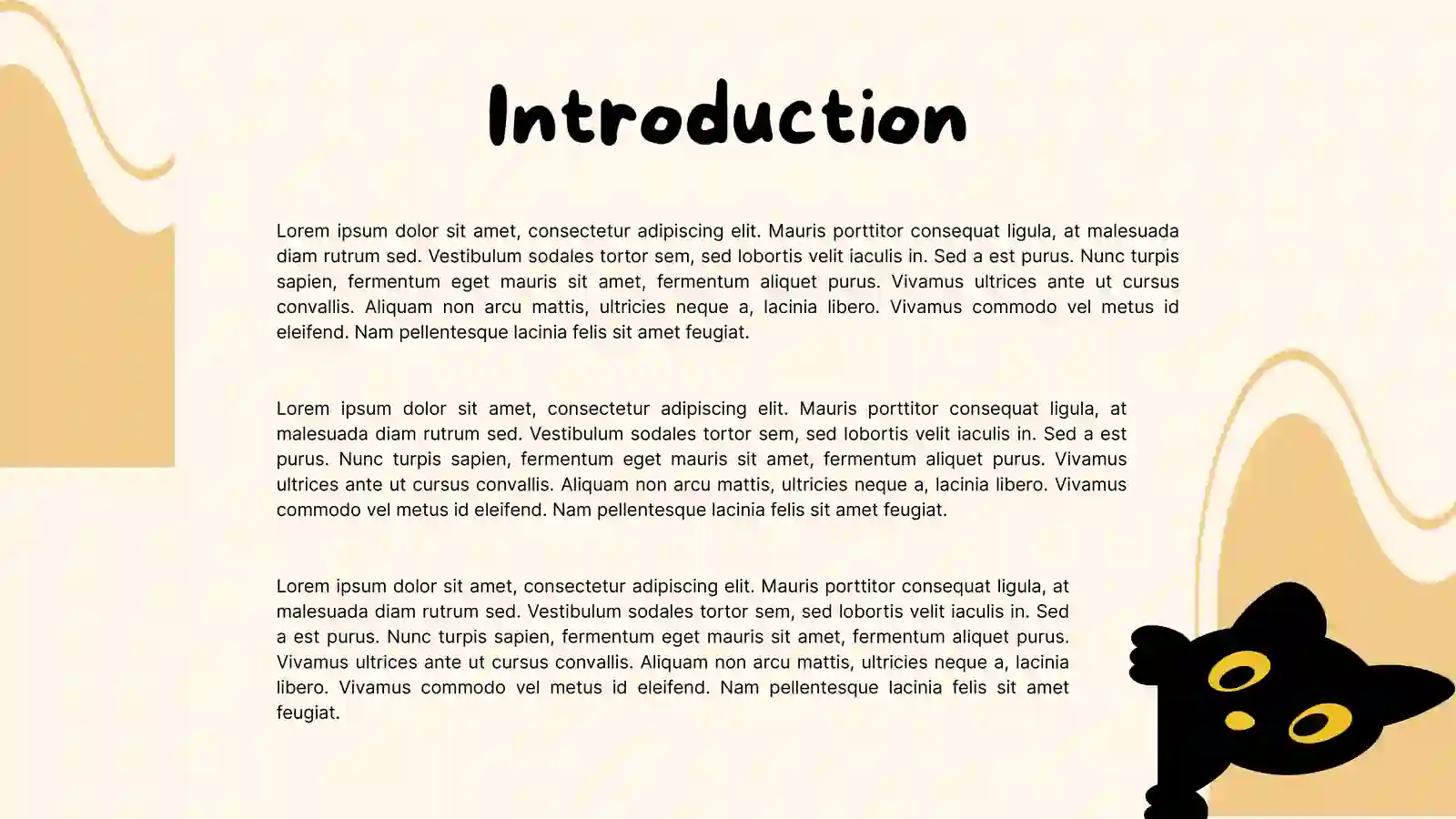 Introduction

Lorem ipsum dolor sit amet, consectetur adipiscing elit. Mauris porttitor consequat ligula, at malesuada diam rutrum sed. Vestibulum sodales tortor sem, sed lobortis velit iaculis in. Sed a est purus. Nunc turpis sapien, fermentum eget mauris sit amet, fermentum aliquet purus. Vivamus ultrices ante ut cursus convallis. Aliquam non arcu mattis, ultricies neque a, lacinia libero. Vivamus commodo vel metus id eleifend. Nam pellentesque lacinia felis sit amet feugiat.

Lorem ipsum dolor sit amet, consectetur adipiscing elit. Mauris porttitor consequat ligula, at malesuada diam rutrum sed. Vestibulum sodales tortor sem, sed lobortis velit iaculis in. Sed a est purus. Nunc turpis sapien, fermentum eget mauris sit amet, fermentum aliquet purus. Vivamus ultrices ante ut cursus convallis. Aliquam non arcu mattis, ultricies neque a, lacinia libero. Vivamus commodo vel metus id eleifend. Nam pellentesque lacinia felis sit amet feugiat.

Lorem ipsum dolor sit amet, consectetur adipiscing elit. Mauris porttitor consequat ligula, at malesuada diam rutrum sed. Vestibulum sodales tortor sem, sed lobortis velit iaculis in. Sed a est purus. Nunc turpis sapien, fermentum eget mauris sit amet, fermentum aliquet purus. Vivamus ultrices ante ut cursus convallis. Aliquam non arcu mattis, ultricies neque a, lacinia libero. Vivamus commodo vel metus id eleifend. Nam pellentesque lacinia felis sit amet feugiat.